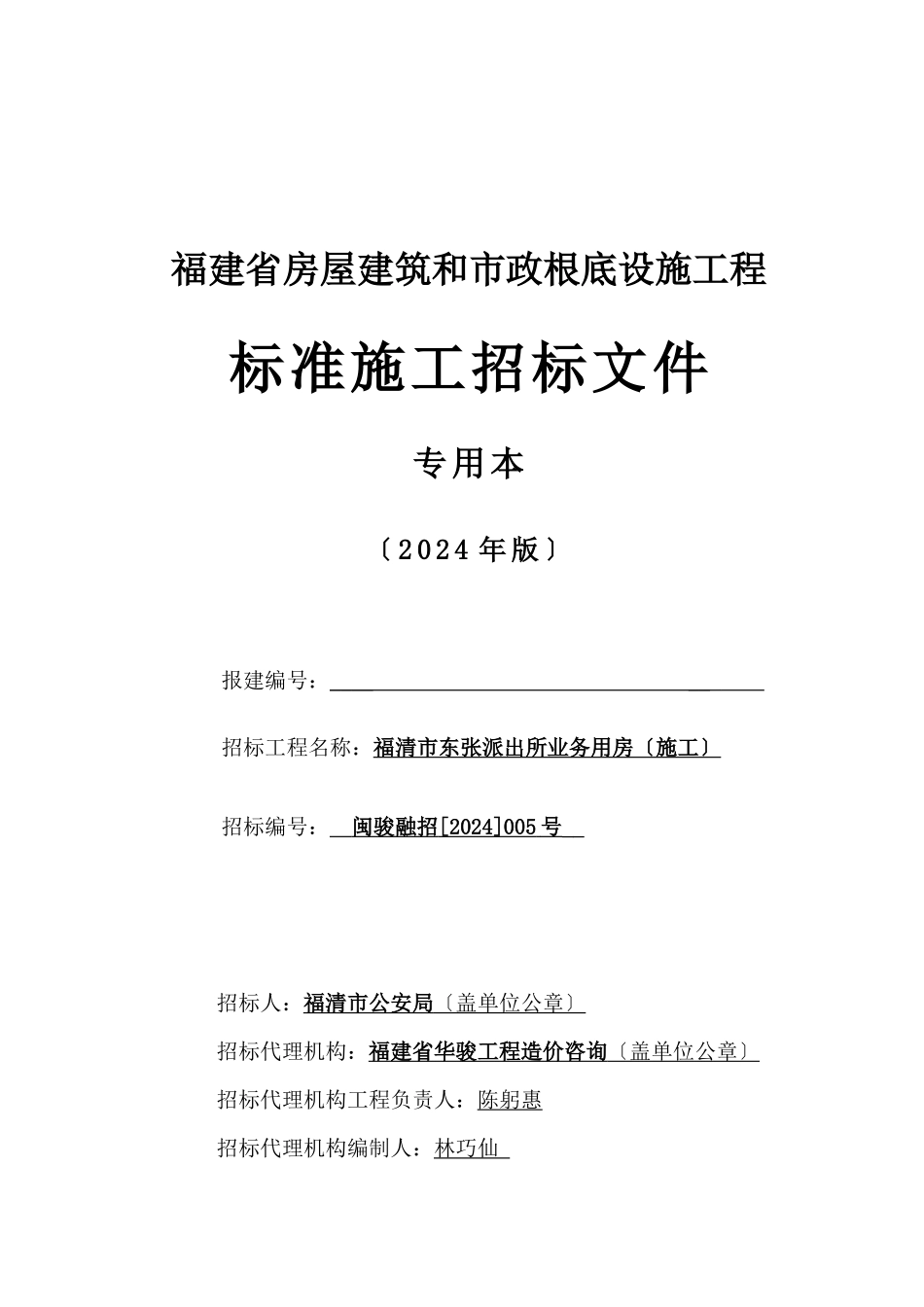 福建省房屋建筑和市政根底设施工程

标准施工招标文件

专用本

〔2024年版〕

报建编号：

招标工程名称：福清市东张派出所业务用房〔施工〕

招标编号：闽骏融招[2024]005号

招标人：福清市公安局〔盖单位公章〕

招标代理机构：福建省华骏工程造价咨询〔盖单位公章〕

招标代理机构工程负责人：陈躬惠

招标代理机构编制人：林巧仙